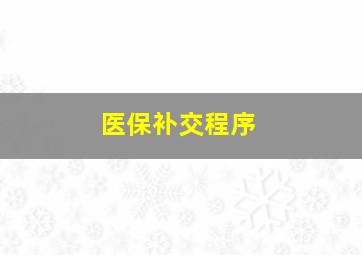 医保补交程序